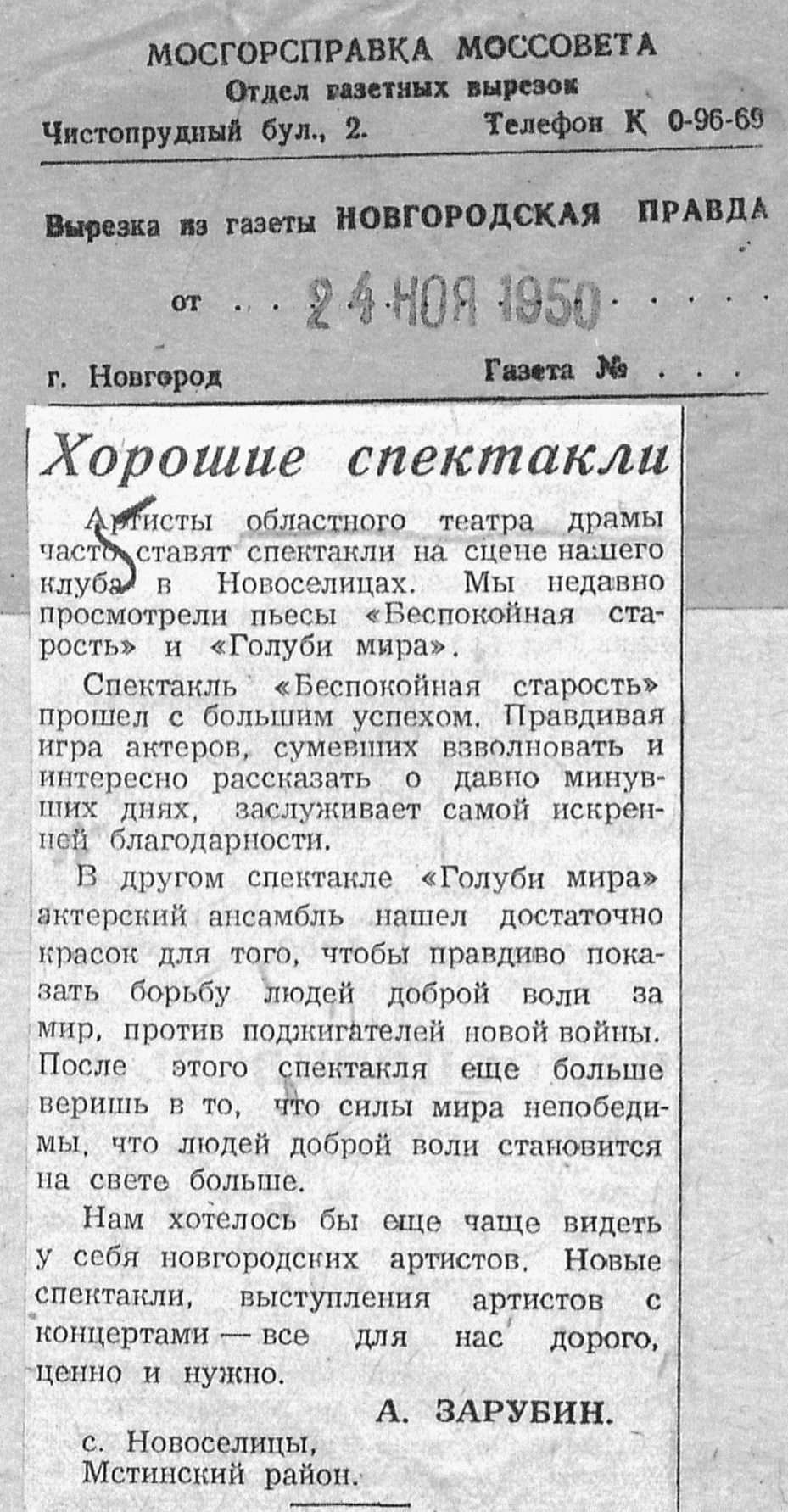 МОСГОРСПРАВКА МОССОВЕТА
Отдел газетных вырезок
Чистопрудный бул., 2. Телефон К 0-96-69

Вырезка из газеты НОВГОРОДСКАЯ ПРАВДА

от . . . 24 НОЯ 1950 . . . . .

г. Новгород Газета № . . .

Хорошие спектакли

Артисты областного театра драмы часто ставят спектакли на сцене нашего клуба в Новоселицах. Мы недавно просмотрели пьесы «Беспокойная старость» и «Голуби мира».

Спектакль «Беспокойная старость» прошел с большим успехом. Правдивая игра актеров, сумевших взволновать и интересно рассказать о давно минувших днях, заслуживает самой искренней благодарности.

В другом спектакле «Голуби мира» актерский ансамбль нашел достаточно красок для того, чтобы правдиво показать борьбу людей доброй воли за мир, против поджигателей новой войны. После этого спектакля еще больше веришь в то, что силы мира непобедимы, что людей доброй воли становится на свете больше.

Нам хотелось бы еще чаще видеть у себя новгородских артистов. Новые спектакли, выступления артистов с концертами — все для нас дорого, ценно и нужно.

А. ЗАРУБИН.

с. Новоселицы,
Мстинский район.